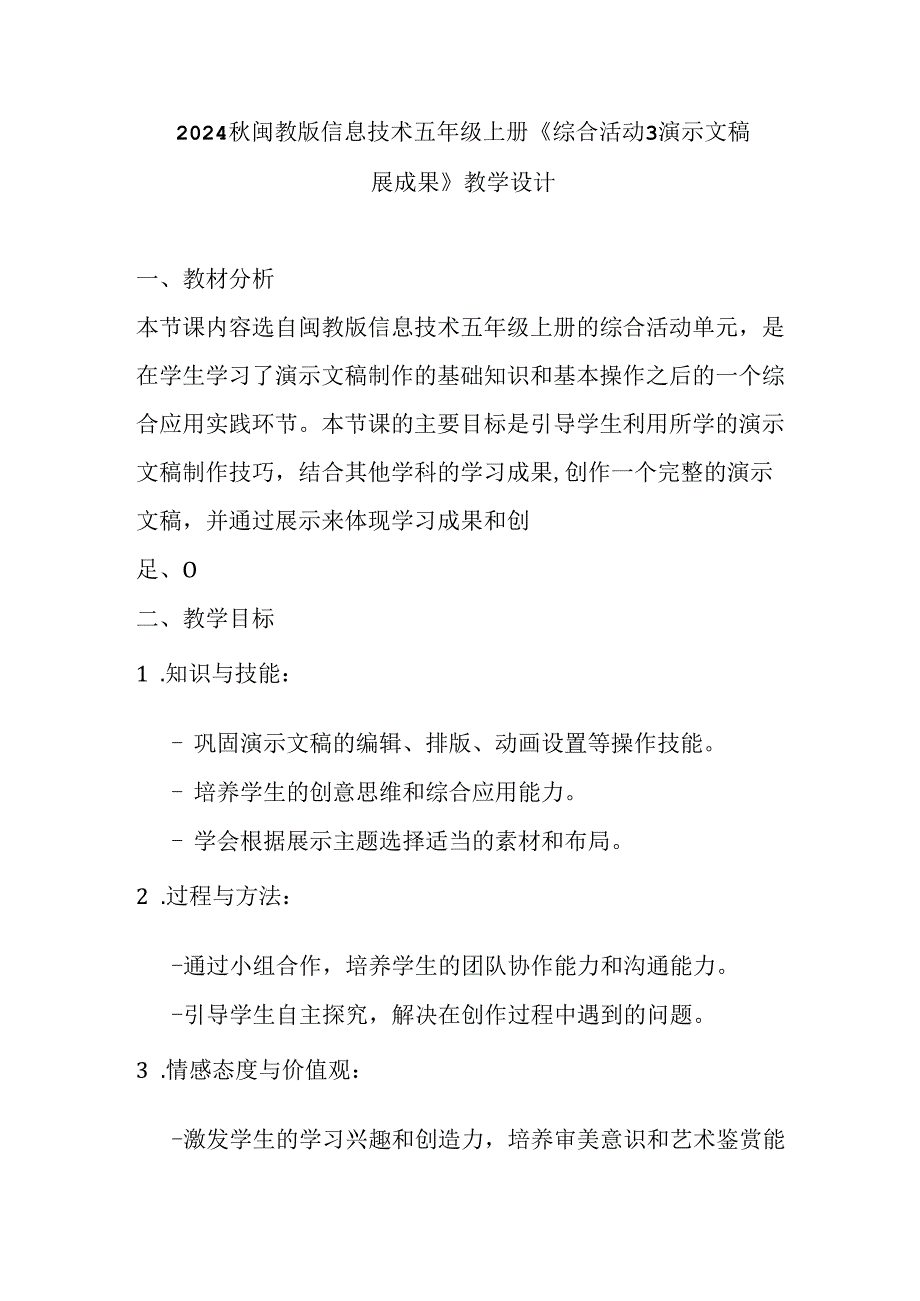 2024秋闽教版信息技术五年级上册《综合活动3演示文稿展成果》教学设计

一、教材分析

本节课内容选自闽教版信息技术五年级上册的综合活动单元，是在学生学习了演示文稿制作的基础知识和基本操作之后的一个综合应用实践环节。本节课的主要目标是引导学生利用所学的演示文稿制作技巧，结合其他学科的学习成果,创作一个完整的演示文稿，并通过展示来体现学习成果和创

足、O

二、教学目标

1 .知识与技能：

- 巩固演示文稿的编辑、排版、动画设置等操作技能。

- 培养学生的创意思维和综合应用能力。

- 学会根据展示主题选择适当的素材和布局。

2 .过程与方法：

-通过小组合作，培养学生的团队协作能力和沟通能力。

-引导学生自主探究，解决在创作过程中遇到的问题。

3 .情感态度与价值观：

-激发学生的学习兴趣和创造力，培养审美意识和艺术鉴赏能